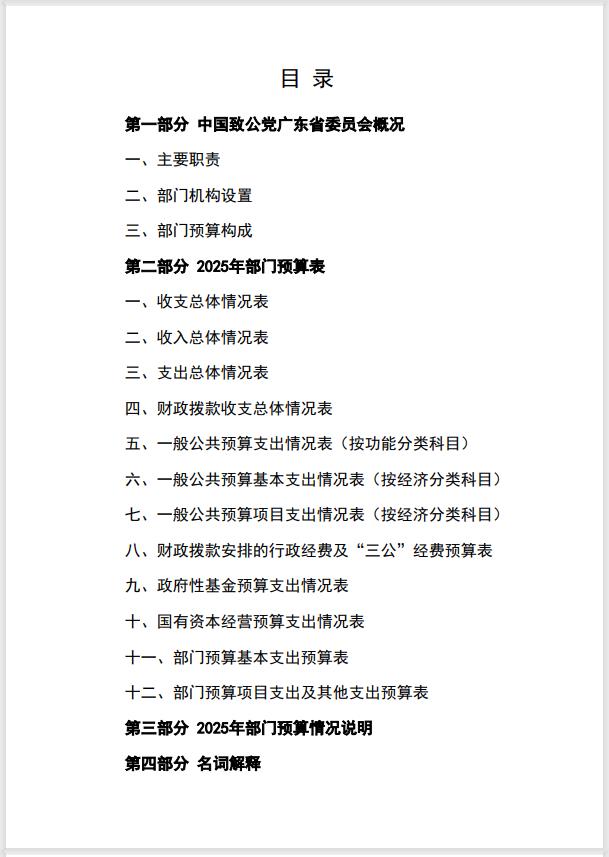 目 录

第一部分 中国致公党广东省委员会概况

一、主要职责

二、部门机构设置

三、部门预算构成

第二部分 2025年部门预算表

一、收支总体情况表

二、收入总体情况表

三、支出总体情况表

四、财政拨款收支总体情况表

五、一般公共预算支出情况表（按功能分类科目）

六、一般公共预算基本支出情况表（按经济分类科目）

七、一般公共预算项目支出情况表（按经济分类科目）

八、财政拨款安排的行政经费及“三公”经费预算表

九、政府性基金预算支出情况表

十、国有资本经营预算支出情况表

十一、部门预算基本支出预算表

十二、部门预算项目支出及其他支出预算表

第三部分 2025年部门预算情况说明

第四部分 名词解释